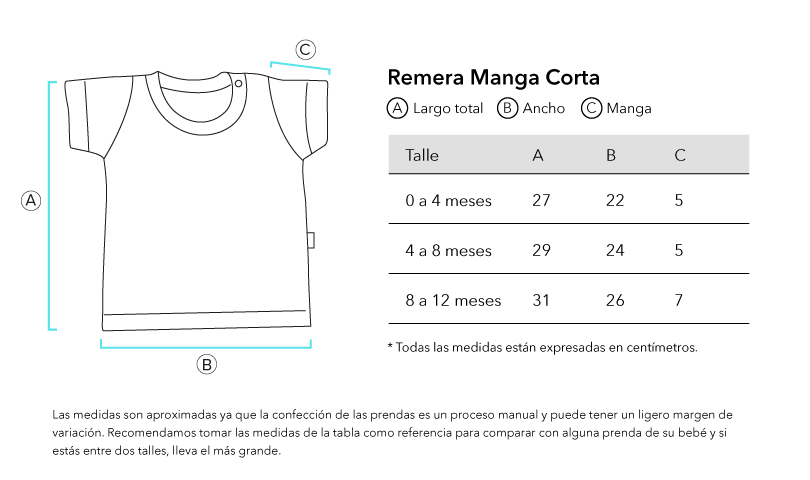 C

A

B

Remera Manga Corta

A Largo total B Ancho C Manga

| Talle | A | B | C |
|---|---|---|---|
| 0 a 4 meses | 27 | 22 | 5 |
| 4 a 8 meses | 29 | 24 | 5 |
| 8 a 12 meses | 31 | 26 | 7 |

* Todas las medidas están expresadas en centímetros.

Las medidas son aproximadas ya que la confección de las prendas es un proceso manual y puede tener un ligero margen de variación. Recomendamos tomar las medidas de la tabla como referencia para comparar con alguna prenda de su bebé y si estás entre dos talles, lleva el más grande.